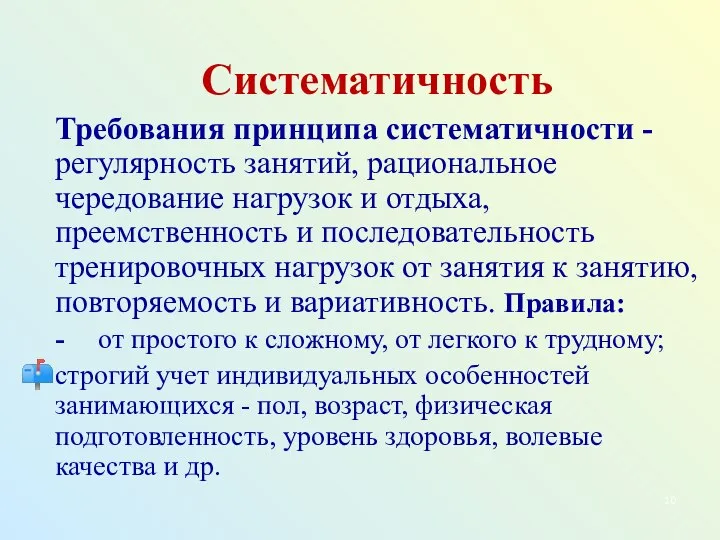 Систематичность

Требования принципа систематичности - регулярность занятий, рациональное чередование нагрузок и отдыха, преемственность и последовательность тренировочных нагрузок от занятия к занятию, повторяемость и вариативность. Правила:

- от простого к сложному, от легкого к трудному;

строгий учет индивидуальных особенностей занимающихся - пол, возраст, физическая подготовленность, уровень здоровья, волевые качества и др.

10